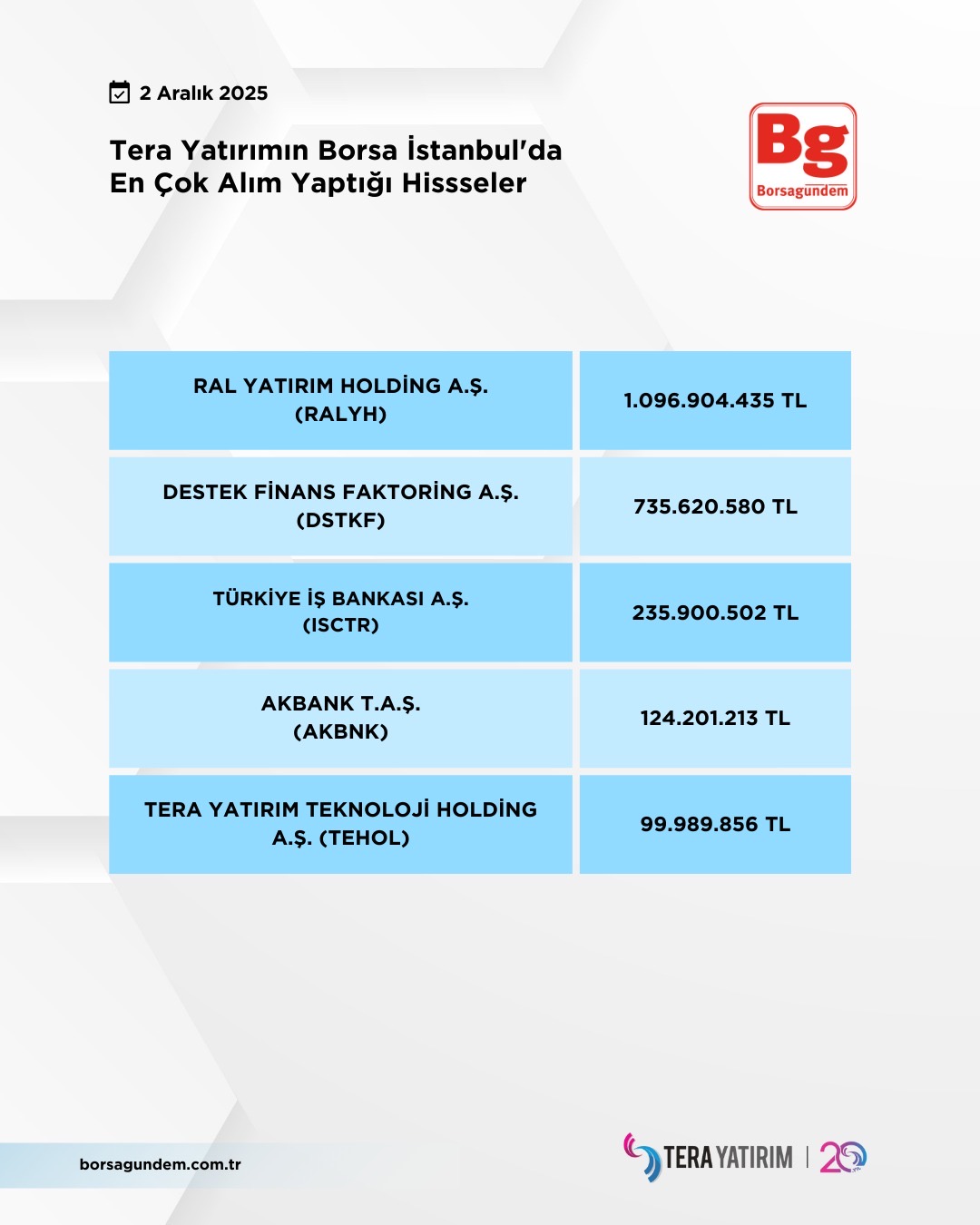 2 Aralık 2025

Tera Yatırımın Borsa İstanbul'da En Çok Alım Yaptığı Hissseler

Bg Borsagündem

| RAL YATIRIM HOLDİNG A.Ş. (RALYH) | 1.096.904.435 TL |
|---|---|
| DESTEK FİNANS FAKTORİNG A.Ş. (DSTKF) | 735.620.580 TL |
| TÜRKİYE İŞ BANKASI A.Ş. (ISCTR) | 235.900.502 TL |
| AKBANK T.A.Ş. (AKBNK) | 124.201.213 TL |
| TERA YATIRIM TEKNOLOJİ HOLDİNG A.Ş. (TEHOL) | 99.989.856 TL |

borsagundem.com.tr

TERA YATIRIM | 20